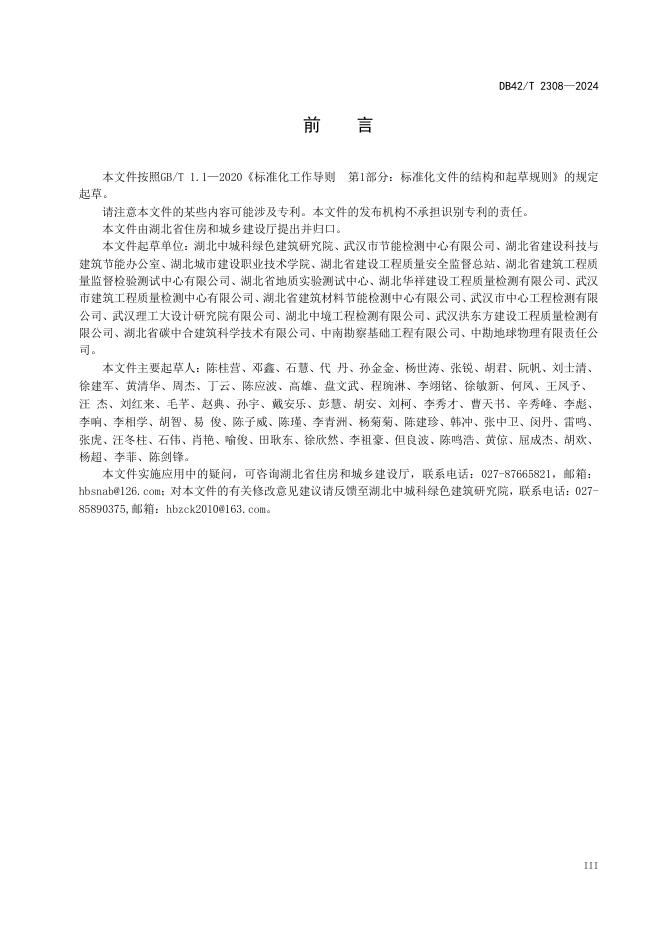 DB42/T 2308—2024

前　言

本文件按照GB/T 1.1—2020《标准化工作导则　第1部分：标准化文件的结构和起草规则》的规定起草。

请注意本文件的某些内容可能涉及专利。本文件的发布机构不承担识别专利的责任。

本文件由湖北省住房和城乡建设厅提出并归口。

本文件起草单位：湖北中城科绿色建筑研究院、武汉市节能检测中心有限公司、湖北省建设科技与建筑节能办公室、湖北城市建设职业技术学院、湖北省建设工程质量安全监督总站、湖北省建筑工程质量监督检验测试中心有限公司、湖北省地质实验测试中心、湖北华祥建设工程质量检测有限公司、武汉市建筑工程质量检测中心有限公司、湖北省建筑材料节能检测中心有限公司、武汉市中心工程检测有限公司、武汉理工大设计研究院有限公司、湖北中境工程检测有限公司、武汉洪东方建设工程质量检测有限公司、湖北省碳中合建筑科学技术有限公司、中南勘察基础工程有限公司、中勘地球物理有限责任公司。

本文件主要起草人：陈桂营、邓鑫、石慧、代　丹、孙金金、杨世涛、张锐、胡君、阮帆、刘士清、徐建军、黄清华、周杰、丁云、陈应波、高雄、盘文武、程琬淋、李翊铭、徐敏新、何凤、王凤予、汪　杰、刘红来、毛芊、赵典、孙宇、戴安乐、彭慧、胡安、刘柯、李秀才、曹天书、辛秀峰、李彪、李响、李相学、胡智、易　俊、陈子威、陈瑾、李青洲、杨菊菊、陈建珍、韩冲、张中卫、闵丹、雷鸣、张虎、汪冬柱、石伟、肖艳、喻俊、田耿东、徐欣然、李祖豪、但良波、陈鸣浩、黄倞、屈成杰、胡欢、杨超、李菲、陈剑锋。

本文件实施应用中的疑问，可咨询湖北省住房和城乡建设厅，联系电话：027-87665821，邮箱：hbsnab@126.com；对本文件的有关修改意见建议请反馈至湖北中城科绿色建筑研究院，联系电话：027-85890375，邮箱：hbzck2010@163.com。

III